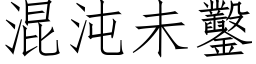 混沌未鑿